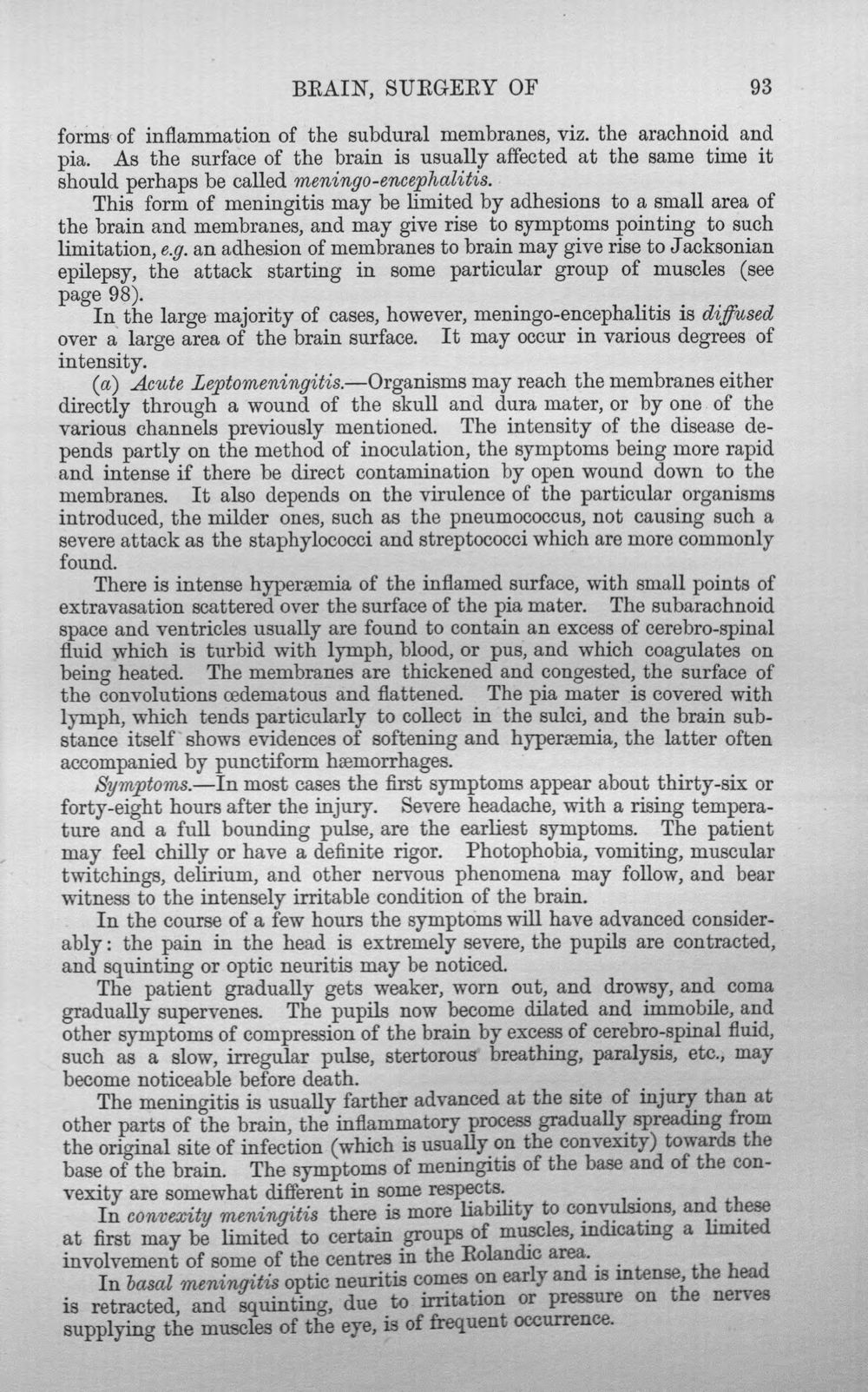 BRAIN, SURGERY OF 93

forms of inflammation of the subdural membranes, viz. the arachnoid and pia. As the surface of the brain is usually affected at the same time it should perhaps be called meningo-encephalitis.

This form of meningitis may be limited by adhesions to a small area of the brain and membranes, and may give rise to symptoms pointing to such limitation, e.g. an adhesion of membranes to brain may give rise to Jacksonian epilepsy, the attack starting in some particular group of muscles (see page 98).

In the large majority of cases, however, meningo-encephalitis is diffused over a large area of the brain surface. It may occur in various degrees of intensity.

(a) Acute Leptomeningitis.—Organisms may reach the membranes either directly through a wound of the skull and dura mater, or by one of the various channels previously mentioned. The intensity of the disease depends partly on the method of inoculation, the symptoms being more rapid and intense if there be direct contamination by open wound down to the membranes. It also depends on the virulence of the particular organisms introduced, the milder ones, such as the pneumococcus, not causing such a severe attack as the staphylococci and streptococci which are more commonly found.

There is intense hyperæmia of the inflamed surface, with small points of extravasation scattered over the surface of the pia mater. The subarachnoid space and ventricles usually are found to contain an excess of cerebro-spinal fluid which is turbid with lymph, blood, or pus, and which coagulates on being heated. The membranes are thickened and congested, the surface of the convolutions œdematous and flattened. The pia mater is covered with lymph, which tends particularly to collect in the sulci, and the brain substance itself shows evidences of softening and hyperæmia, the latter often accompanied by punctiform hæmorrhages.

Symptoms.—In most cases the first symptoms appear about thirty-six or forty-eight hours after the injury. Severe headache, with a rising temperature and a full bounding pulse, are the earliest symptoms. The patient may feel chilly or have a definite rigor. Photophobia, vomiting, muscular twitchings, delirium, and other nervous phenomena may follow, and bear witness to the intensely irritable condition of the brain.

In the course of a few hours the symptoms will have advanced considerably: the pain in the head is extremely severe, the pupils are contracted, and squinting or optic neuritis may be noticed.

The patient gradually gets weaker, worn out, and drowsy, and coma gradually supervenes. The pupils now become dilated and immobile, and other symptoms of compression of the brain by excess of cerebro-spinal fluid, such as a slow, irregular pulse, stertorous breathing, paralysis, etc., may become noticeable before death.

The meningitis is usually farther advanced at the site of injury than at other parts of the brain, the inflammatory process gradually spreading from the original site of infection (which is usually on the convexity) towards the base of the brain. The symptoms of meningitis of the base and of the convexity are somewhat different in some respects.

In convexity meningitis there is more liability to convulsions, and these at first may be limited to certain groups of muscles, indicating a limited involvement of some of the centres in the Rolandic area.

In basal meningitis optic neuritis comes on early and is intense, the head is retracted, and squinting, due to irritation or pressure on the nerves supplying the muscles of the eye, is of frequent occurrence.